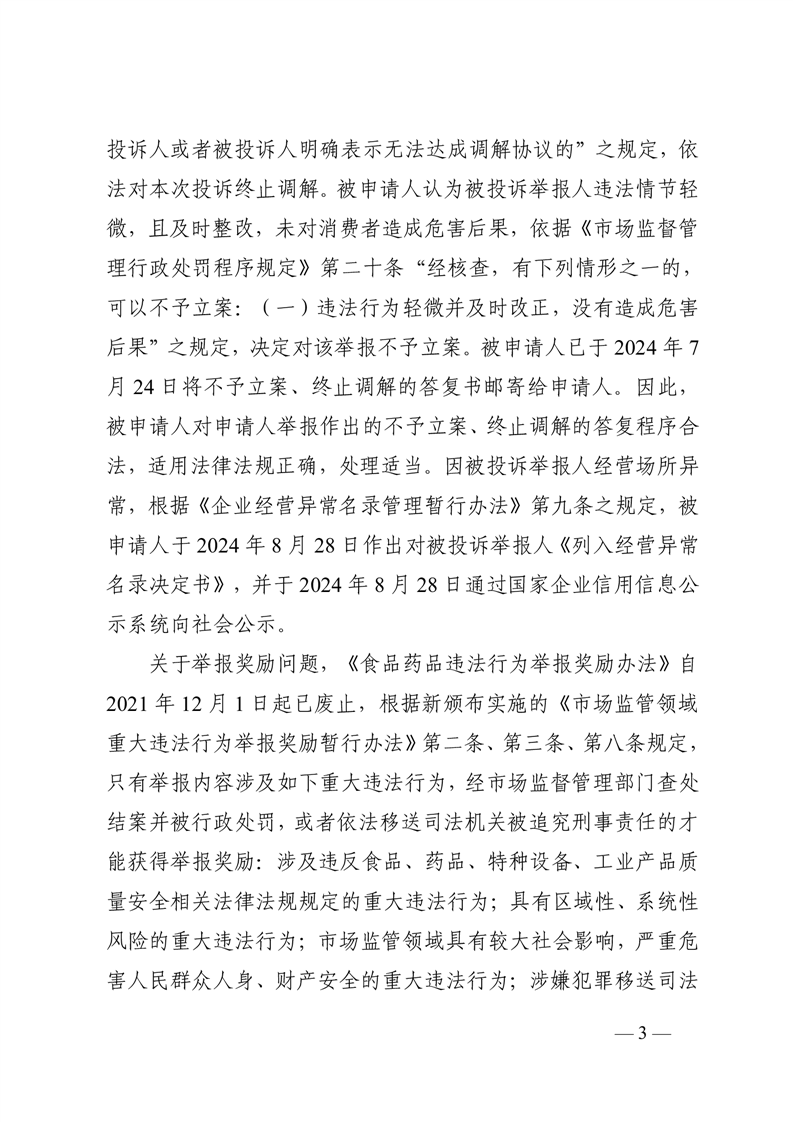 投诉人或者被投诉人明确表示无法达成调解协议的”之规定，依法对本次投诉终止调解。被申请人认为被投诉举报人违法情节轻微，且及时整改，未对消费者造成危害后果，依据《市场监督管理行政处罚程序规定》第二十条“经核查，有下列情形之一的，可以不予立案：（一）违法行为轻微并及时改正，没有造成危害后果”之规定，决定对该举报不予立案。被申请人已于 2024 年 7 月 24 日将不予立案、终止调解的答复书邮寄给申请人。因此，被申请人对申请人举报作出的不予立案、终止调解的答复程序合法，适用法律法规正确，处理适当。因被投诉举报人经营场所异常，根据《企业经营异常名录管理暂行办法》第九条之规定，被申请人于 2024 年 8 月 28 日作出对被投诉举报人《列入经营异常名录决定书》，并于 2024 年 8 月 28 日通过国家企业信用信息公示系统向社会公示。

关于举报奖励问题，《食品药品违法行为举报奖励办法》自 2021 年 12 月 1 日起已废止，根据新颁布实施的《市场监管领域重大违法行为举报奖励暂行办法》第二条、第三条、第八条规定，只有举报内容涉及如下重大违法行为，经市场监督管理部门查处结案并被行政处罚，或者依法移送司法机关被追究刑事责任的才能获得举报奖励：涉及违反食品、药品、特种设备、工业产品质量安全相关法律法规规定的重大违法行为；具有区域性、系统性风险的重大违法行为；市场监管领域具有较大社会影响，严重危害人民群众人身、财产安全的重大违法行为；涉嫌犯罪移送司法

— 3 —